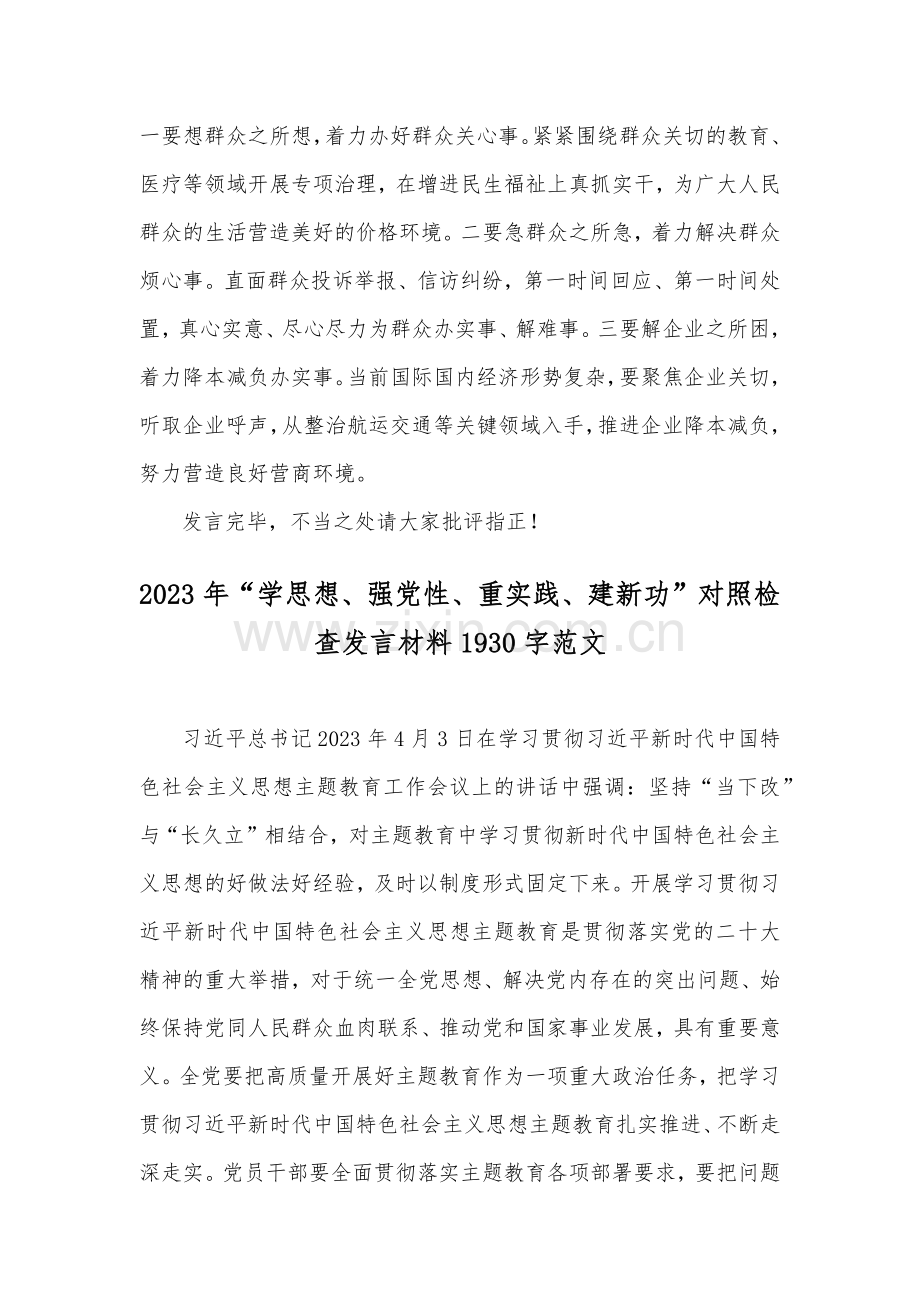 一要想群众之所想，着力办好群众关心事。紧紧围绕群众关切的教育、医疗等领域开展专项治理，在增进民生福祉上真抓实干，为广大人民群众的生活营造美好的价格环境。二要急群众之所急，着力解决群众烦心事。直面群众投诉举报、信访纠纷，第一时间回应、第一时间处置，真心实意、尽心尽力为群众办实事、解难事。三要解企业之所困，着力降本减负办实事。当前国际国内经济形势复杂，要聚焦企业关切，听取企业呼声，从整治航运交通等关键领域入手，推进企业降本减负，努力营造良好营商环境。

发言完毕，不当之处请大家批评指正！

2023年“学思想、强党性、重实践、建新功”对照检查发言材料1930字范文

www.zixin.com.cn

习近平总书记2023年4月3日在学习贯彻习近平新时代中国特色社会主义思想主题教育工作会议上的讲话中强调：坚持“当下改”与“长久立”相结合，对主题教育中学习贯彻新时代中国特色社会主义思想的好做法好经验，及时以制度形式固定下来。开展学习贯彻习近平新时代中国特色社会主义思想主题教育是贯彻落实党的二十大精神的重大举措，对于统一全党思想、解决党内存在的突出问题、始终保持党同人民群众血肉联系、推动党和国家事业发展，具有重要意义。全党要把高质量开展好主题教育作为一项重大政治任务，把学习贯彻习近平新时代中国特色社会主义思想主题教育扎实推进、不断走深走实。党员干部要全面贯彻落实主题教育各项部署要求，要把问题